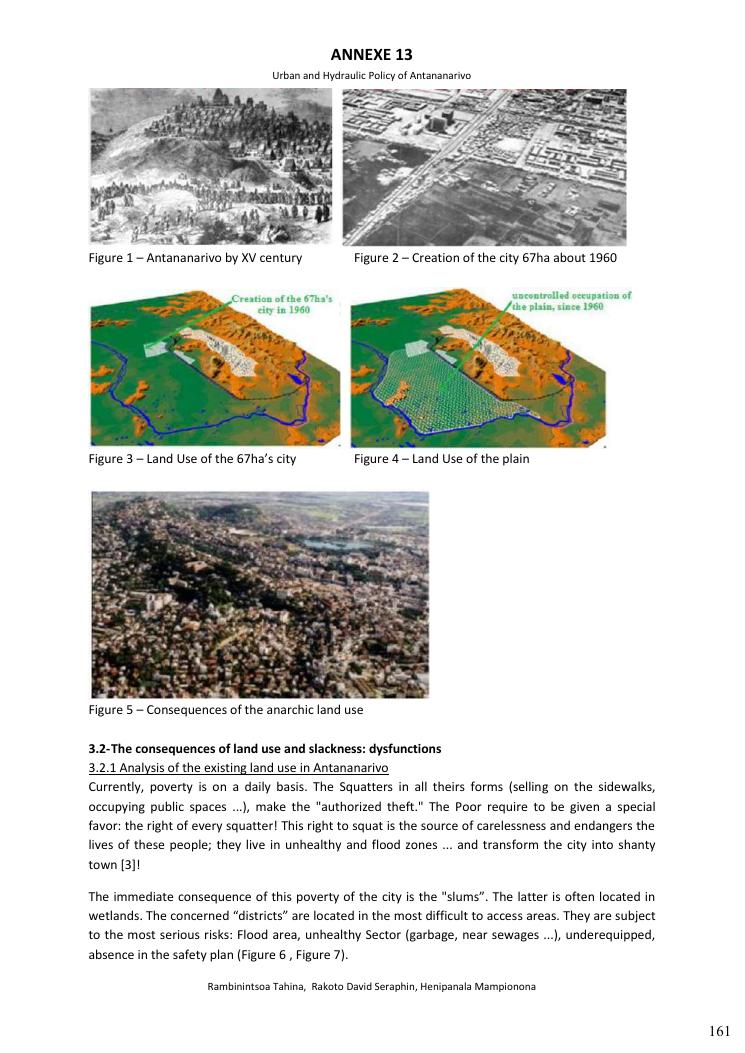 ANNEXE 13

Urban and Hydraulic Policy of Antananarivo

Figure 1 – Antananarivo by XV century

Figure 2 – Creation of the city 67ha about 1960

Creation of the 67ha's city in 1960

uncontrolled occupation of the plain, since 1960

Figure 3 – Land Use of the 67ha's city

Figure 4 – Land Use of the plain

Figure 5 – Consequences of the anarchic land use

3.2-The consequences of land use and slackness: dysfunctions

3.2.1 Analysis of the existing land use in Antananarivo

Currently, poverty is on a daily basis. The Squatters in all theirs forms (selling on the sidewalks, occupying public spaces ...), make the "authorized theft." The Poor require to be given a special favor: the right of every squatter! This right to squat is the source of carelessness and endangers the lives of these people; they live in unhealthy and flood zones ... and transform the city into shanty town [3]!

The immediate consequence of this poverty of the city is the "slums". The latter is often located in wetlands. The concerned "districts" are located in the most difficult to access areas. They are subject to the most serious risks: Flood area, unhealthy Sector (garbage, near sewages ...), underequipped, absence in the safety plan (Figure 6 , Figure 7).

Rambinintsoa Tahina, Rakoto David Seraphin, Henipanala Mampionona

161